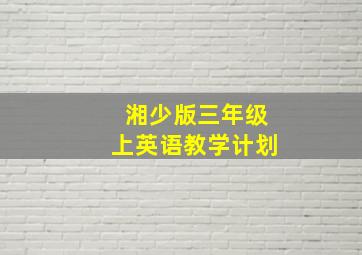 湘少版三年级
上英语教学计划